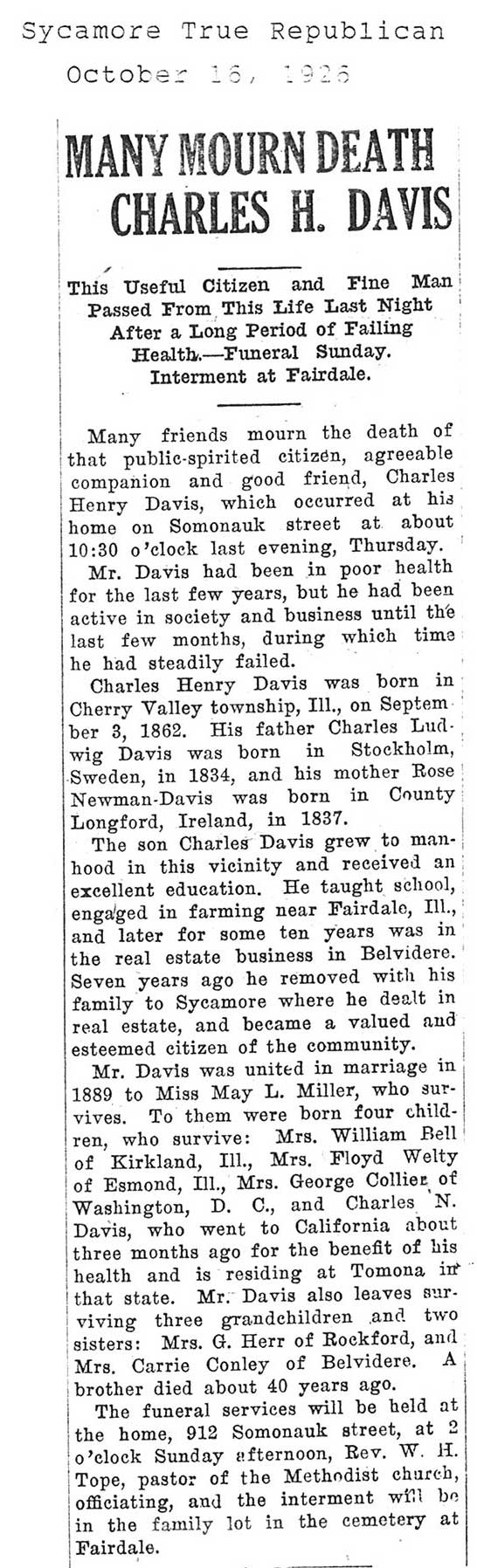 Sycamore True Republican
October 16, 1926

MANY MOURN DEATH CHARLES H. DAVIS

This Useful Citizen and Fine Man Passed From This Life Last Night After a Long Period of Failing Health.—Funeral Sunday. Interment at Fairdale.

Many friends mourn the death of that public-spirited citizen, agreeable companion and good friend, Charles Henry Davis, which occurred at his home on Somonauk street at about 10:30 o'clock last evening, Thursday.

Mr. Davis had been in poor health for the last few years, but he had been active in society and business until the last few months, during which time he had steadily failed.

Charles Henry Davis was born in Cherry Valley township, Ill., on September 3, 1862. His father Charles Ludwig Davis was born in Stockholm, Sweden, in 1834, and his mother Rose Newman-Davis was born in County Longford, Ireland, in 1837.

The son Charles Davis grew to manhood in this vicinity and received an excellent education. He taught school, engaged in farming near Fairdale, Ill., and later for some ten years was in the real estate business in Belvidere. Seven years ago he removed with his family to Sycamore where he dealt in real estate, and became a valued and esteemed citizen of the community.

Mr. Davis was united in marriage in 1889 to Miss May L. Miller, who survives. To them were born four children, who survive: Mrs. William Bell of Kirkland, Ill., Mrs. Floyd Welty of Esmond, Ill., Mrs. George Collier of Washington, D. C., and Charles N. Davis, who went to California about three months ago for the benefit of his health and is residing at Tomona in that state. Mr. Davis also leaves surviving three grandchildren and two sisters: Mrs. G. Herr of Rockford, and Mrs. Carrie Conley of Belvidere. A brother died about 40 years ago.

The funeral services will be held at the home, 912 Somonauk street, at 2 o'clock Sunday afternoon, Rev. W. H. Tope, pastor of the Methodist church, officiating, and the interment will be in the family lot in the cemetery at Fairdale.